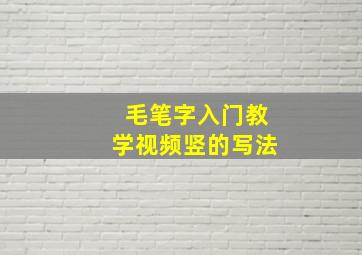 毛笔字入门教学视频竖的写法